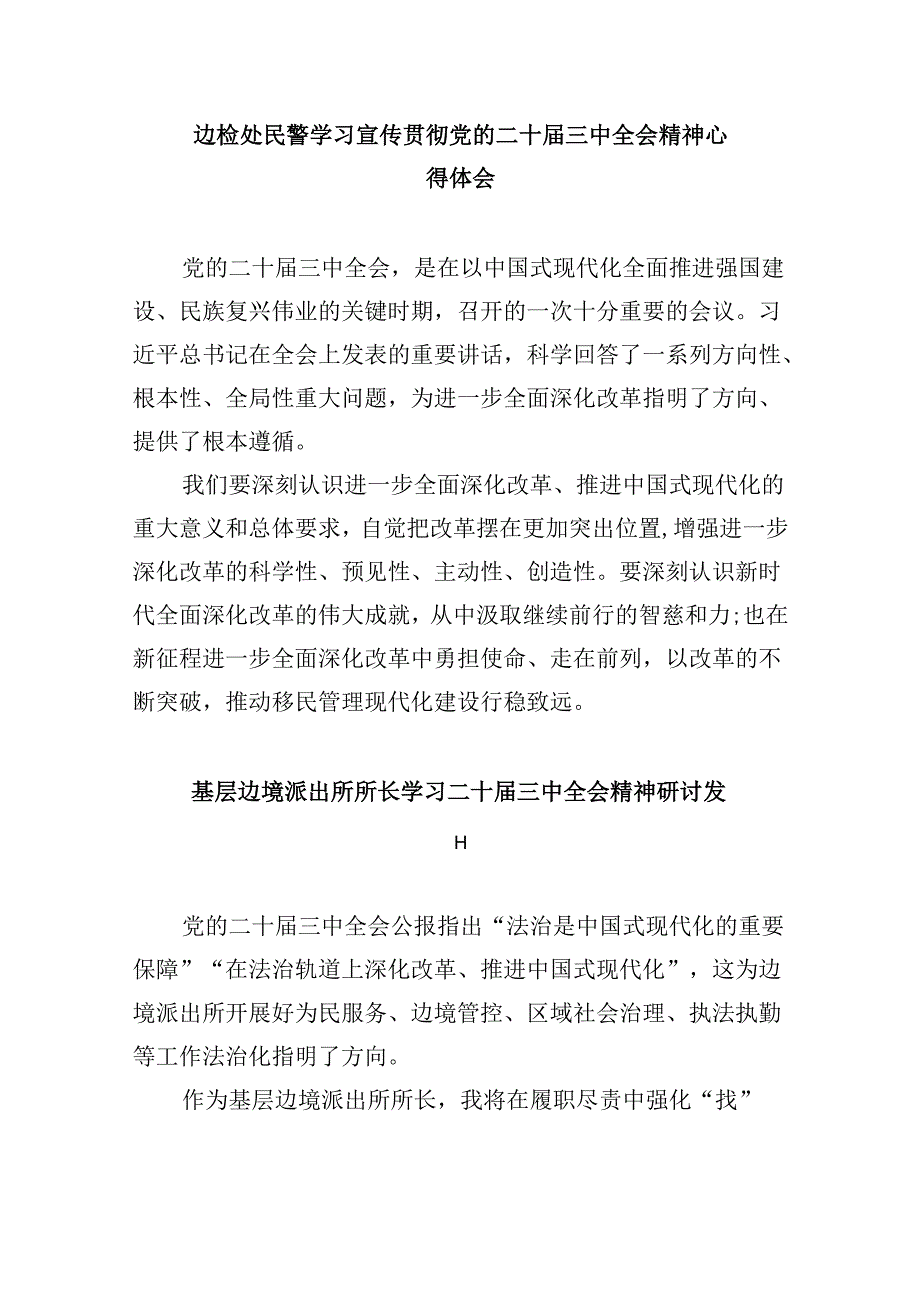 边检处民警学习宣传贯彻党的二十届三中全会精神心得体会

党的二十届三中全会，是在以中国式现代化全面推进强国建设、民族复兴伟业的关键时期，召开的一次十分重要的会议。习近平总书记在全会上发表的重要讲话，科学回答了一系列方向性、根本性、全局性重大问题，为进一步全面深化改革指明了方向、提供了根本遵循。

我们要深刻认识进一步全面深化改革、推进中国式现代化的重大意义和总体要求，自觉把改革摆在更加突出位置,增强进一步深化改革的科学性、预见性、主动性、创造性。要深刻认识新时代全面深化改革的伟大成就，从中汲取继续前行的智慈和力;也在新征程进一步全面深化改革中勇担使命、走在前列，以改革的不断突破，推动移民管理现代化建设行稳致远。

基层边境派出所所长学习二十届三中全会精神研讨发

H

党的二十届三中全会公报指出“法治是中国式现代化的重要保障”“在法治轨道上深化改革、推进中国式现代化”，这为边境派出所开展好为民服务、边境管控、区域社会治理、执法执勤等工作法治化指明了方向。

作为基层边境派出所所长，我将在履职尽责中强化“找”